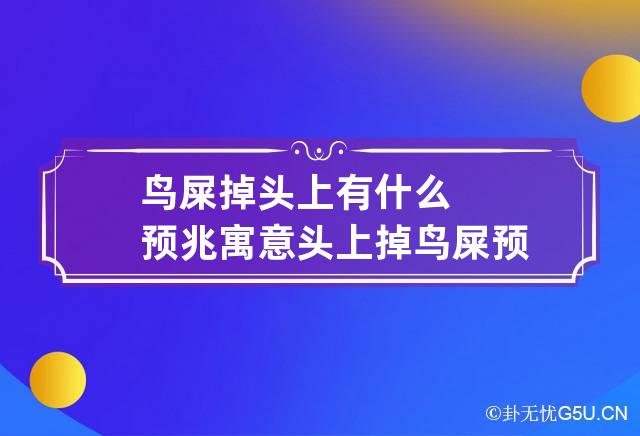 鸟屎掉头上有什么预兆寓意头上掉鸟屎预

©卦无忧G5U.CN